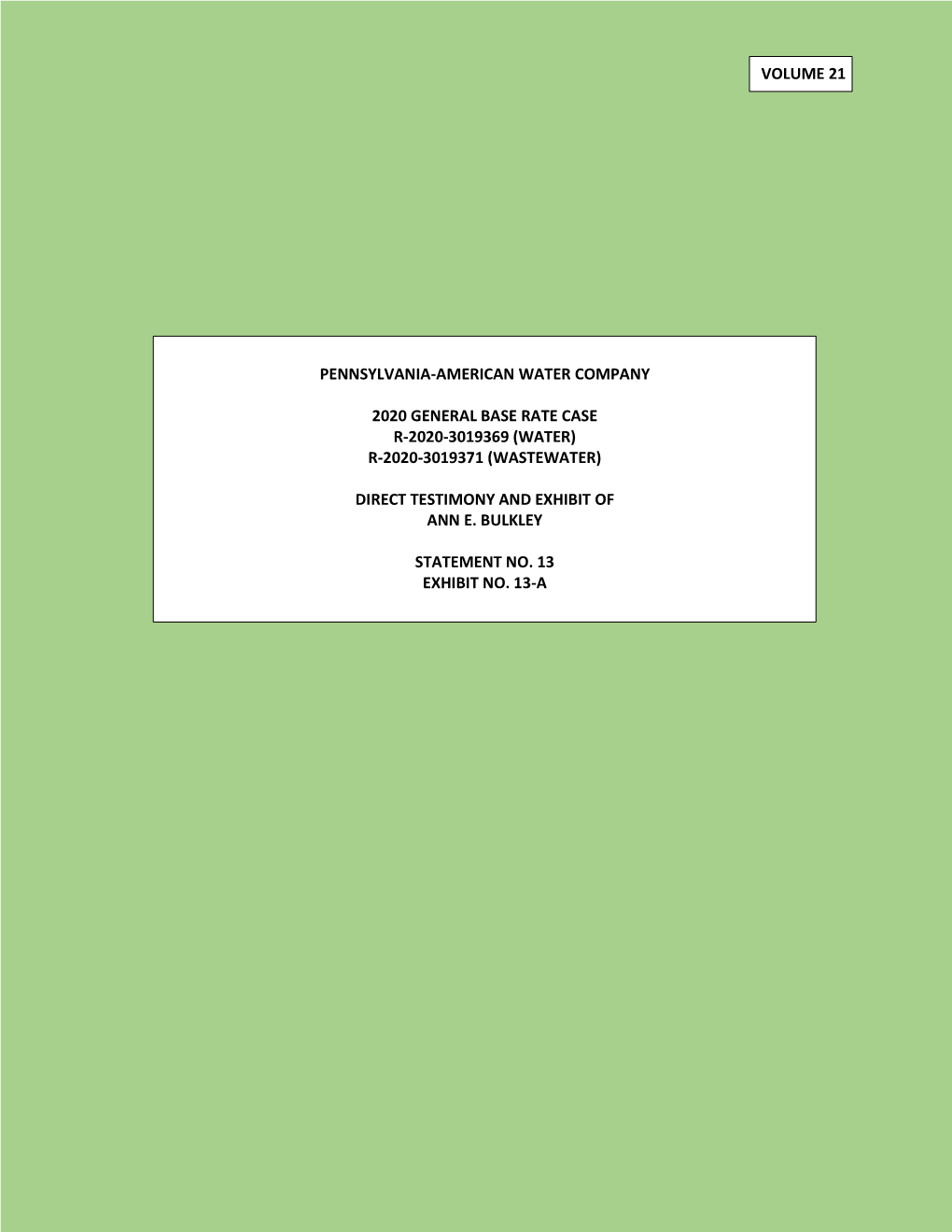 VOLUME 21

PENNSYLVANIA-AMERICAN WATER COMPANY

2020 GENERAL BASE RATE CASE
R-2020-3019369 (WATER)
R-2020-3019371 (WASTEWATER)

DIRECT TESTIMONY AND EXHIBIT OF
ANN E. BULKLEY

STATEMENT NO. 13
EXHIBIT NO. 13-A